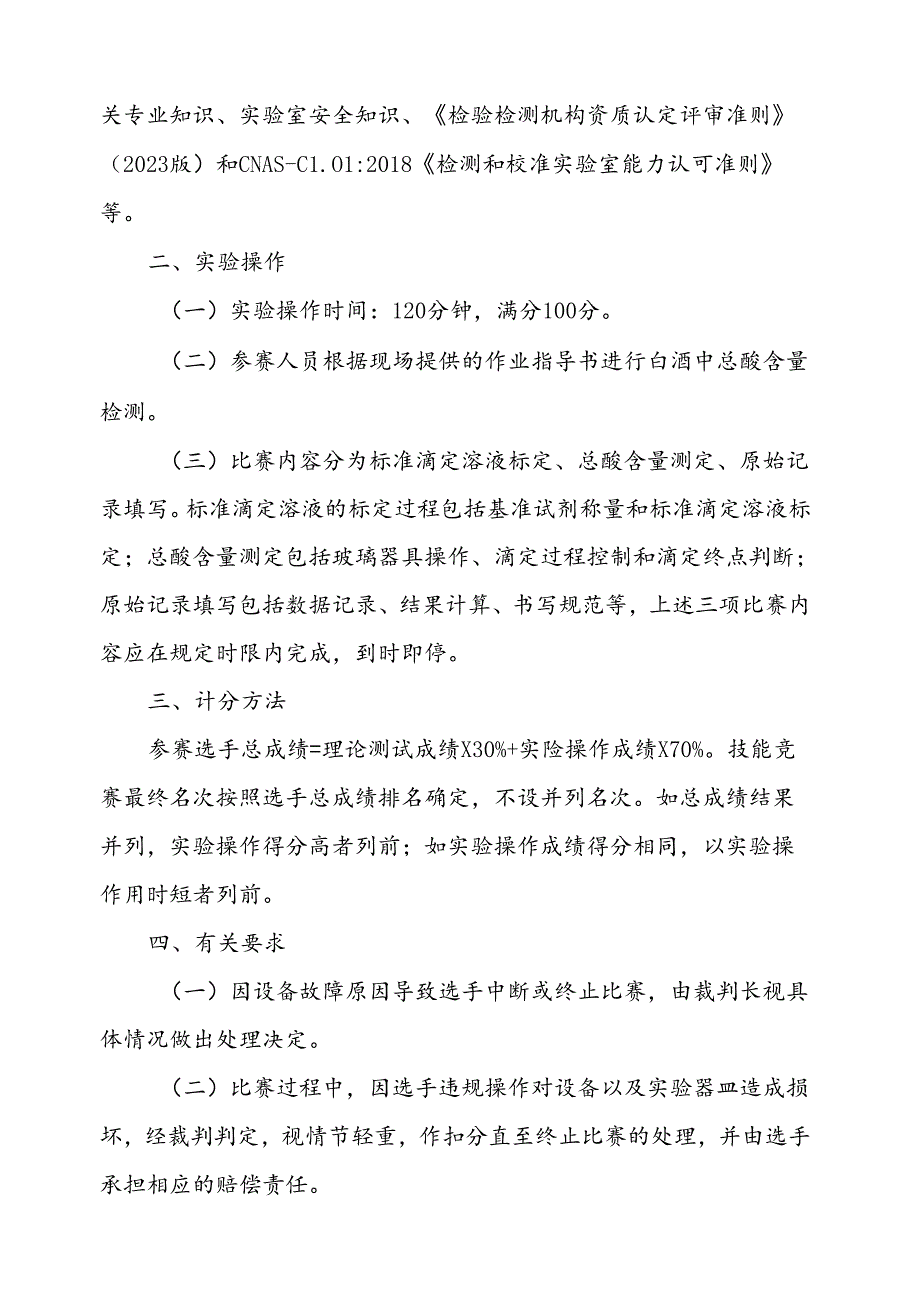 关专业知识、实验室安全知识、《检验检测机构资质认定评审准则》（2023版）和CNAS-C1.01:2018《检测和校准实验室能力认可准则》等。

二、实验操作

（一）实验操作时间：120分钟，满分100分。

（二）参赛人员根据现场提供的作业指导书进行白酒中总酸含量检测。

（三）比赛内容分为标准滴定溶液标定、总酸含量测定、原始记录填写。标准滴定溶液的标定过程包括基准试剂称量和标准滴定溶液标定；总酸含量测定包括玻璃器具操作、滴定过程控制和滴定终点判断；原始记录填写包括数据记录、结果计算、书写规范等，上述三项比赛内容应在规定时限内完成，到时即停。

三、计分方法

参赛选手总成绩=理论测试成绩X30%+实险操作成绩X70%。技能竞赛最终名次按照选手总成绩排名确定，不设并列名次。如总成绩结果并列，实验操作得分高者列前；如实验操作成绩得分相同，以实验操作用时短者列前。

四、有关要求

（一）因设备故障原因导致选手中断或终止比赛，由裁判长视具体情况做出处理决定。

（二）比赛过程中，因选手违规操作对设备以及实验器皿造成损坏，经裁判判定，视情节轻重，作扣分直至终止比赛的处理，并由选手承担相应的赔偿责任。